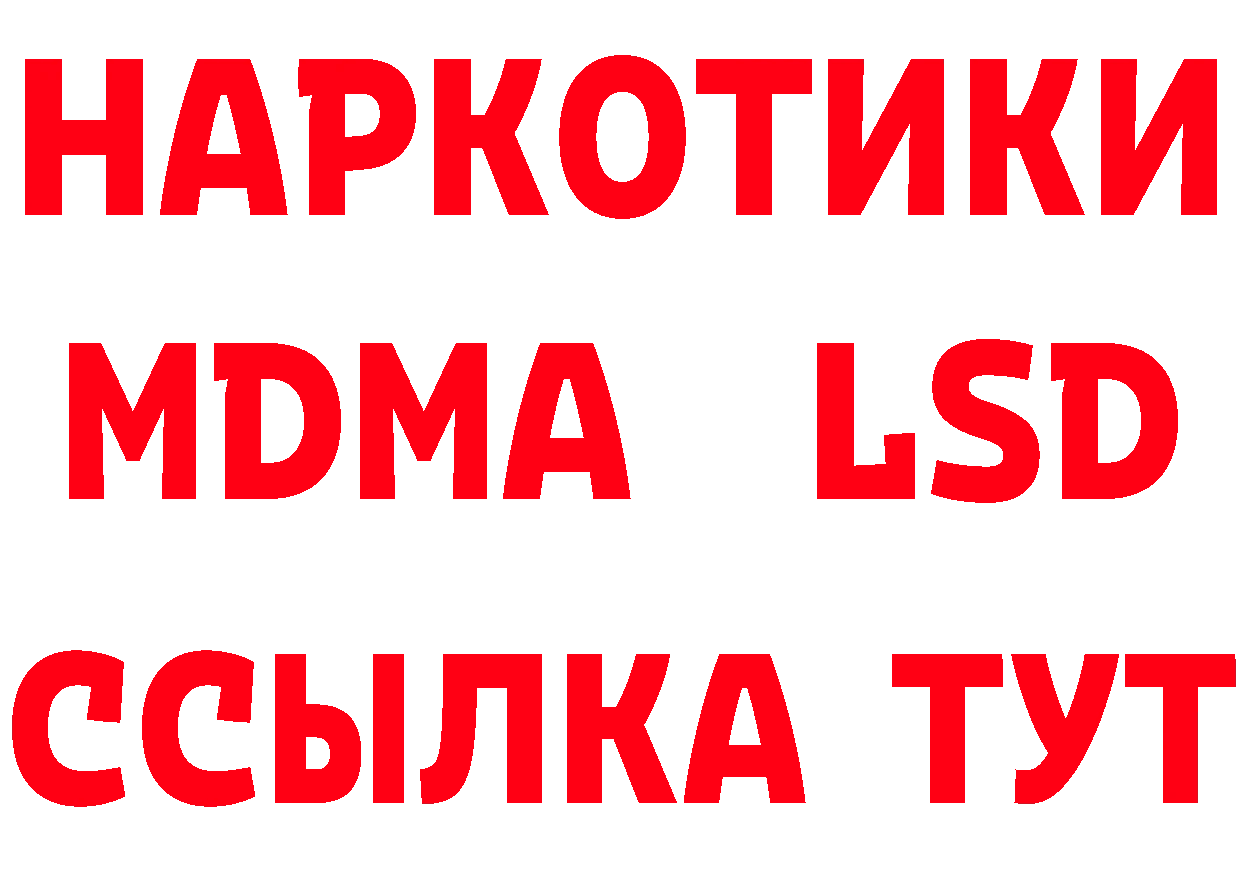 НАРКОТИКИ
MDMA LSD
ССЫЛКА ТУТ